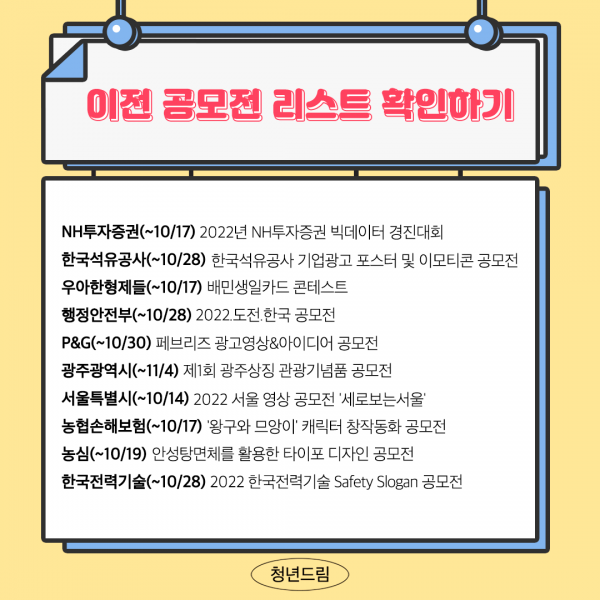 이전 공모전 리스트 확인하기

NH투자증권(~10/17) 2022년 NH투자증권 빅데이터 경진대회
한국석유공사(~10/28) 한국석유공사 기업광고 포스터 및 이모티콘 공모전
우아한형제들(~10/17) 배민생일카드 콘테스트
행정안전부(~10/28) 2022.도전.한국 공모전
P&G(~10/30) 페브리즈 광고영상&아이디어 공모전
광주광역시(~11/4) 제1회 광주상징 관광기념품 공모전
서울특별시(~10/14) 2022 서울 영상 공모전 '세로보는서울'
농협손해보험(~10/17) '왕구와 므앙이' 캐릭터 창작동화 공모전
농심(~10/19) 안성탕면체를 활용한 타이포 디자인 공모전
한국전력기술(~10/28) 2022 한국전력기술 Safety Slogan 공모전

청년드림